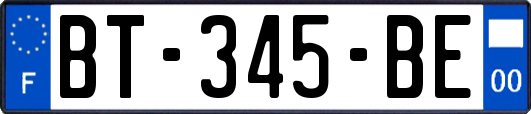 F

BT-345-BE

00